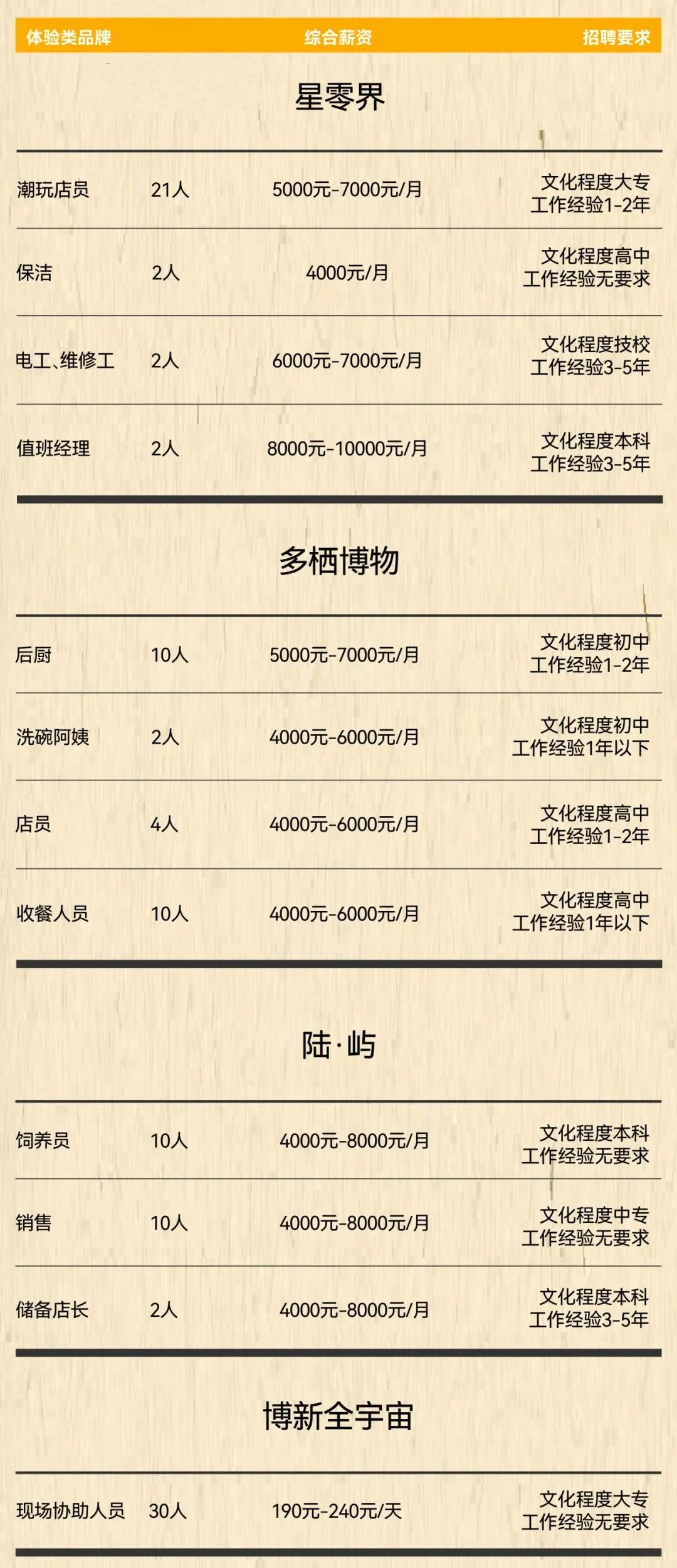 体验类品牌 综合薪资 招聘要求

星零界

潮玩店员 21人 5000元-7000元/月 文化程度大专
工作经验1-2年

保洁 2人 4000元/月 文化程度高中
工作经验无要求

电工、维修工 2人 6000元-7000元/月 文化程度技校
工作经验3-5年

值班经理 2人 8000元-10000元/月 文化程度本科
工作经验3-5年

多栖博物

后厨 10人 5000元-7000元/月 文化程度初中
工作经验1-2年

洗碗阿姨 2人 4000元-6000元/月 文化程度初中
工作经验1年以下

店员 4人 4000元-6000元/月 文化程度高中
工作经验1-2年

收餐人员 10人 4000元-6000元/月 文化程度高中
工作经验1年以下

陆·屿

饲养员 10人 4000元-8000元/月 文化程度本科
工作经验无要求

销售 10人 4000元-8000元/月 文化程度中专
工作经验无要求

储备店长 2人 4000元-8000元/月 文化程度本科
工作经验3-5年

博新全宇宙

现场协助人员 30人 190元-240元/天 文化程度大专
工作经验无要求